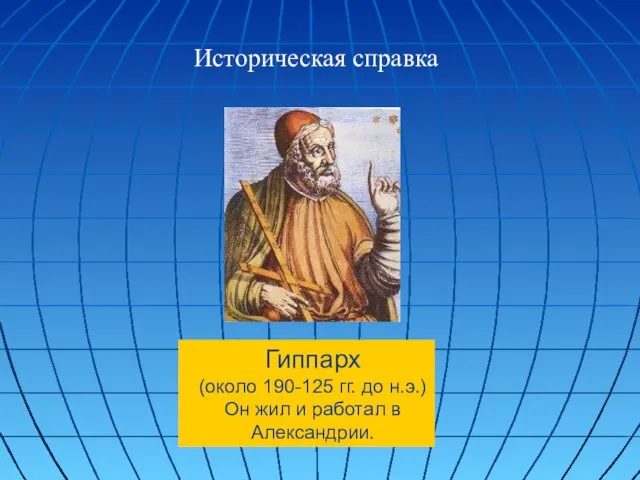 Историческая справка

Гиппарх
(около 190-125 гг. до н.э.)
Он жил и работал в Александрии.